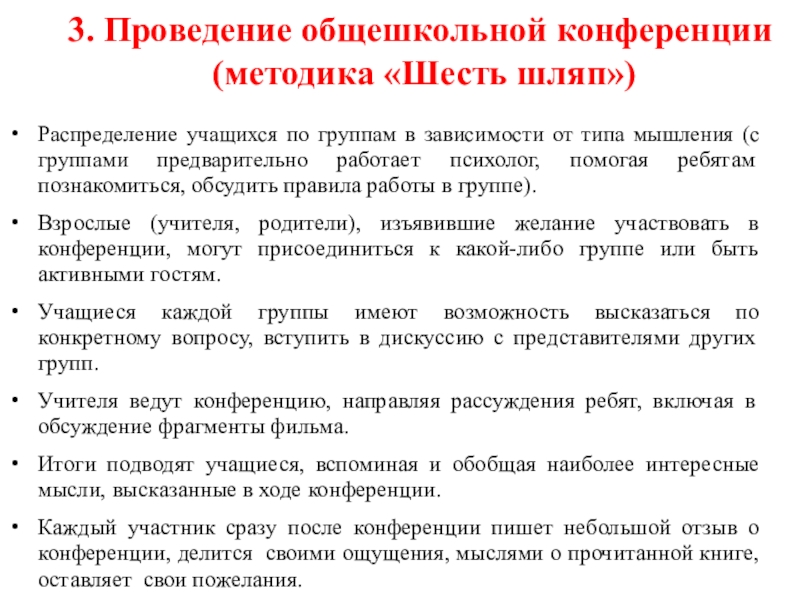 3. Проведение общешкольной конференции (методика «Шесть шляп»)

• Распределение учащихся по группам в зависимости от типа мышления (с группами предварительно работает психолог, помогая ребятам познакомиться, обсудить правила работы в группе).

• Взрослые (учителя, родители), изъявившие желание участвовать в конференции, могут присоединиться к какой-либо группе или быть активными гостям.

• Учащиеся каждой группы имеют возможность высказаться по конкретному вопросу, вступить в дискуссию с представителями других групп.

• Учителя ведут конференцию, направляя рассуждения ребят, включая в обсуждение фрагменты фильма.

• Итоги подводят учащиеся, вспоминая и обобщая наиболее интересные мысли, высказанные в ходе конференции.

• Каждый участник сразу после конференции пишет небольшой отзыв о конференции, делится своими ощущения, мыслями о прочитанной книге, оставляет свои пожелания.